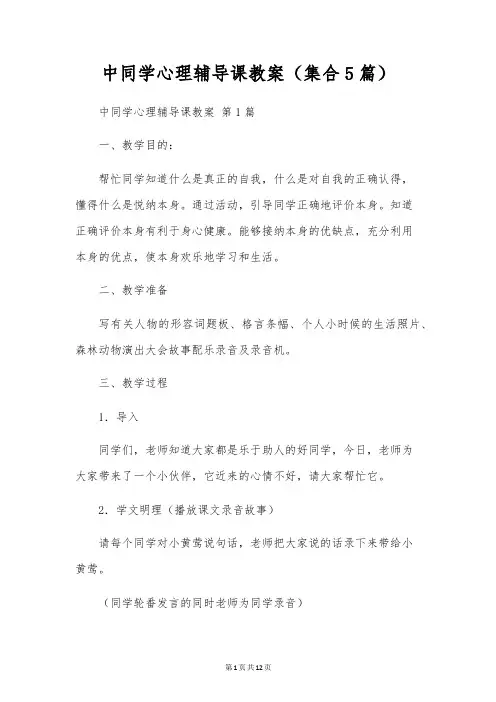 中同学心理辅导课教案（集合5篇）

中同学心理辅导课教案 第1篇

一、教学目的：

帮忙同学知道什么是真正的自我，什么是对自我的正确认得，懂得什么是悦纳本身。通过活动，引导同学正确地评价本身。知道正确评价本身有利于身心健康。能够接纳本身的优缺点，充分利用本身的优点，使本身欢乐地学习和生活。

二、教学准备

写有关人物的形容词题板、格言条幅、个人小时候的生活照片、森林动物演出大会故事配乐录音及录音机。

三、教学过程

1. 导入

同学们，老师知道大家都是乐于助人的好同学，今日，老师为大家带来了一个小伙伴，它近来的心情不好，请大家帮忙它。

2. 学文明理（播放课文录音故事）

请每个同学对小黄莺说句话，老师把大家说的话录下来带给小黄莺。

（同学轮番发言的同时老师为同学录音）

第1页共12页